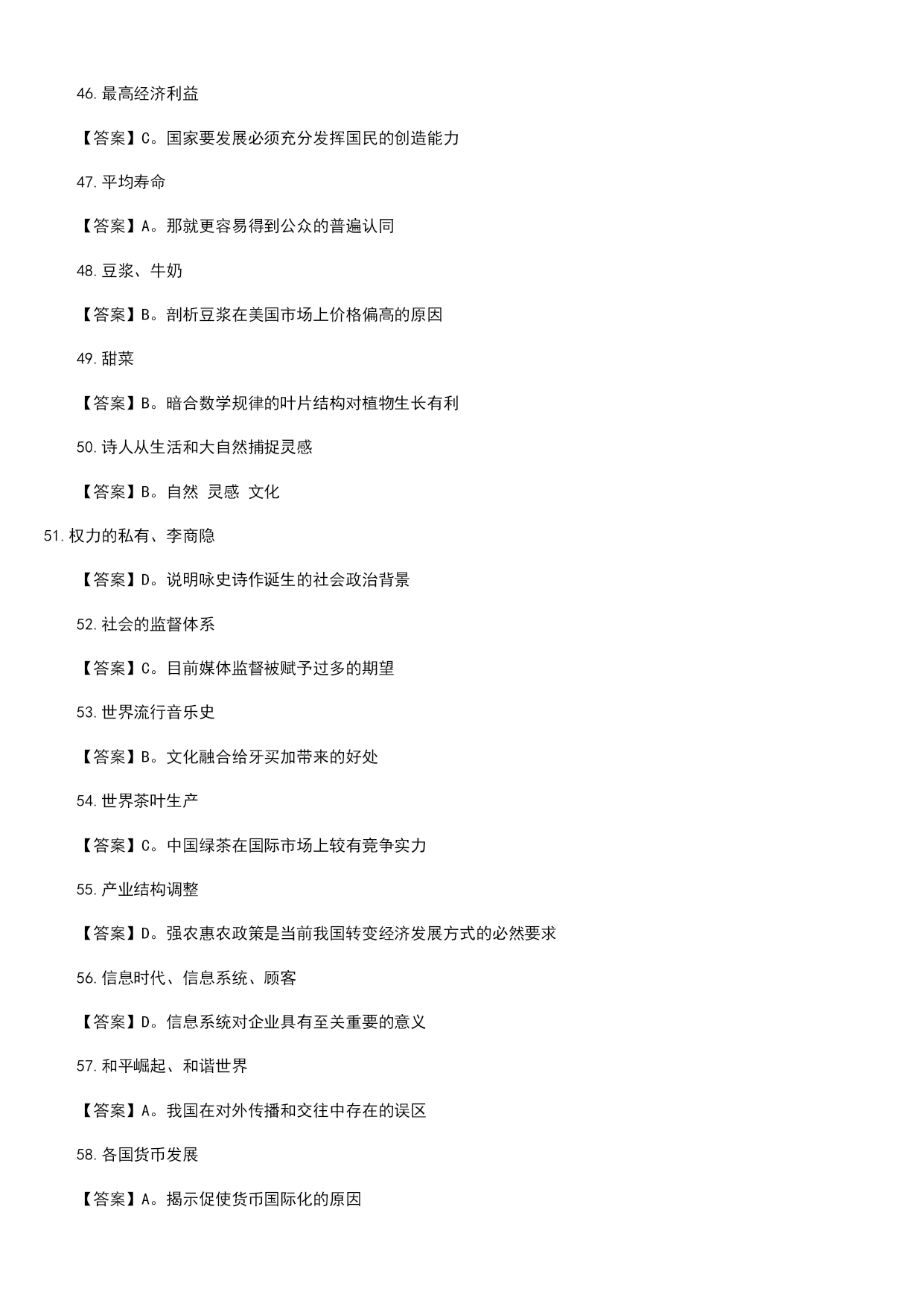 46. 最高经济利益

【答案】C。国家要发展必须充分发挥国民的创造能力

47. 平均寿命

【答案】A。那就更容易得到公众的普遍认同

48. 豆浆、牛奶

【答案】B。剖析豆浆在美国市场上价格偏高的原因

49. 甜菜

【答案】B。暗合数学规律的叶片结构对植物生长有利

50. 诗人从生活和大自然捕捉灵感

【答案】B。自然 灵感 文化

51. 权力的私有、李商隐

【答案】D。说明咏史诗作诞生的社会政治背景

52. 社会的监督体系

【答案】C。目前媒体监督被赋予过多的期望

53. 世界流行音乐史

【答案】B。文化融合给牙买加带来的好处

54. 世界茶叶生产

【答案】C。中国绿茶在国际市场上较有竞争实力

55. 产业结构调整

【答案】D。强农惠农政策是当前我国转变经济发展方式的必然要求

56. 信息时代、信息系统、顾客

【答案】D。信息系统对企业具有至关重要的意义

57. 和平崛起、和谐世界

【答案】A。我国在对外传播和交往中存在的误区

58. 各国货币发展

【答案】A。揭示促使货币国际化的原因